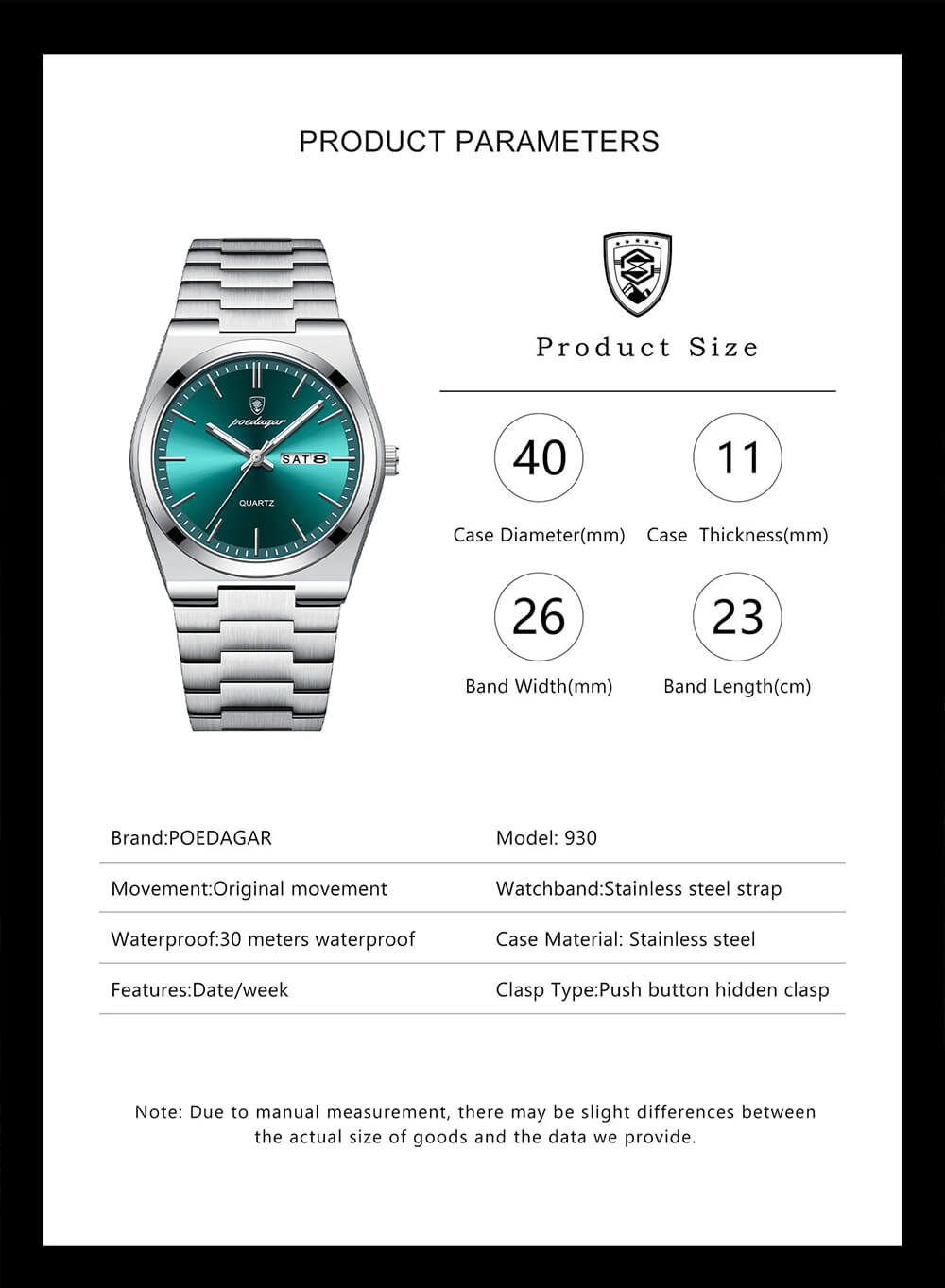 PRODUCT PARAMETERS

poedagar

SAT 8

QUARTZ

Product Size

40

Case Diameter(mm)

11

Case Thickness(mm)

26

Band Width(mm)

23

Band Length(cm)

Brand:POEDAGAR

Model: 930

Movement:Original movement

Watchband:Stainless steel strap

Waterproof:30 meters waterproof

Case Material: Stainless steel

Features:Date/week

Clasp Type:Push button hidden clasp

Note: Due to manual measurement, there may be slight differences between the actual size of goods and the data we provide.